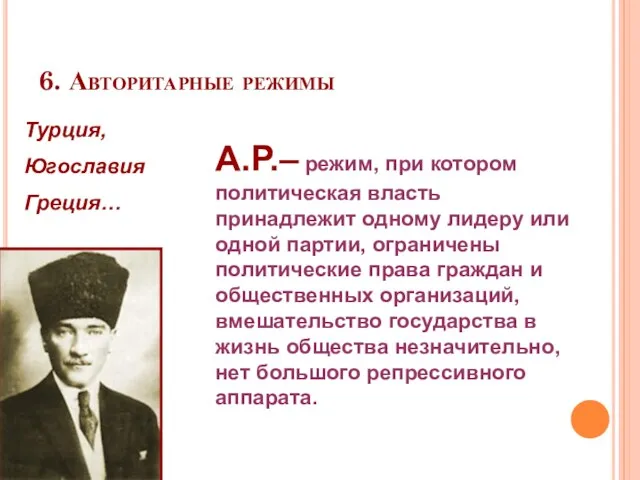 6. Авторитарные режимы

Турция,

Югославия

Греция…

А.Р.– режим, при котором политическая власть принадлежит одному лидеру или одной партии, ограничены политические права граждан и общественных организаций, вмешательство государства в жизнь общества незначительно, нет большого репрессивного аппарата.